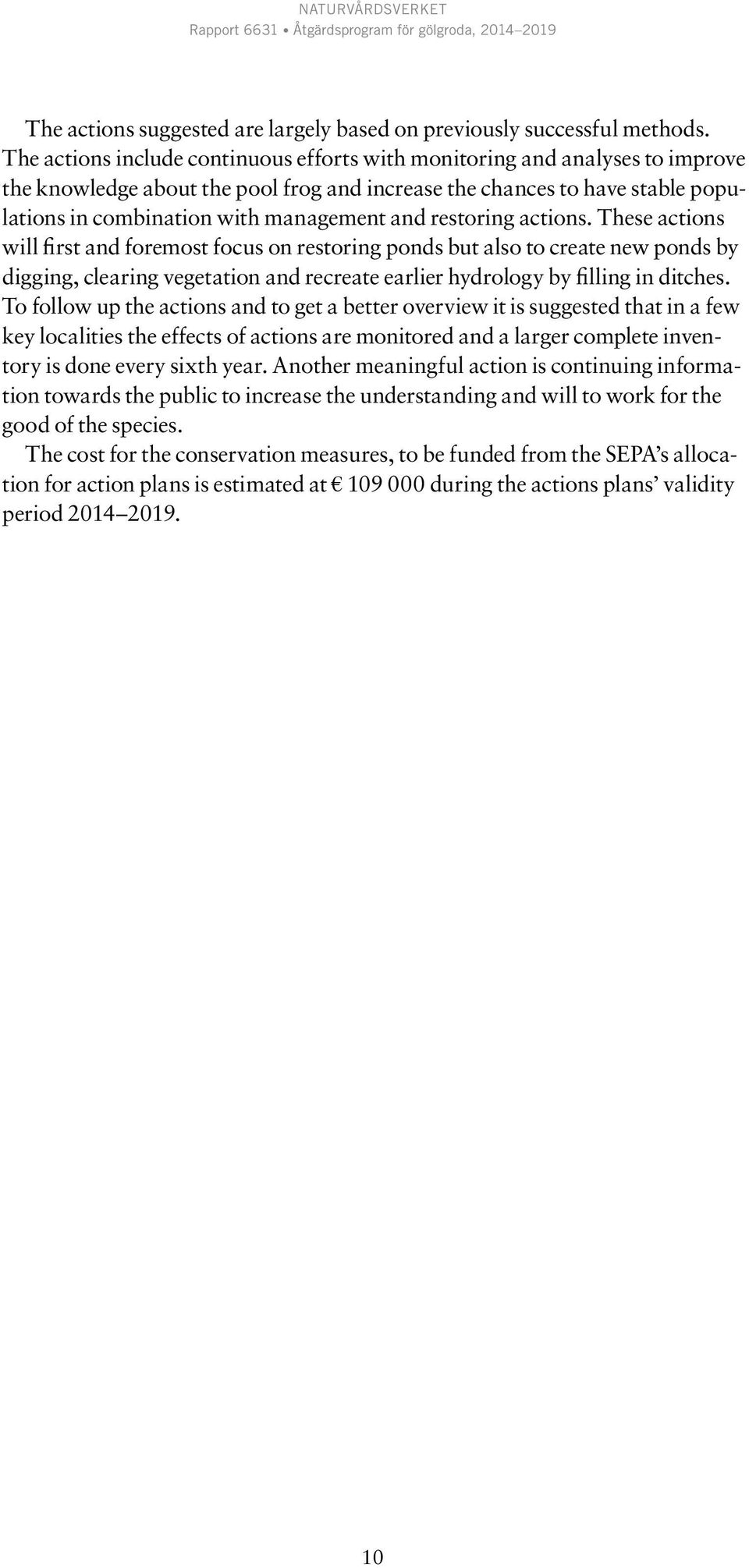 NATURVÅRDSVERKET
Rapport 6631 • Åtgärdsprogram för gölgroda, 2014–2019

The actions suggested are largely based on previously successful methods. The actions include continuous efforts with monitoring and analyses to improve the knowledge about the pool frog and increase the chances to have stable populations in combination with management and restoring actions. These actions will first and foremost focus on restoring ponds but also to create new ponds by digging, clearing vegetation and recreate earlier hydrology by filling in ditches. To follow up the actions and to get a better overview it is suggested that in a few key localities the effects of actions are monitored and a larger complete inventory is done every sixth year. Another meaningful action is continuing information towards the public to increase the understanding and will to work for the good of the species.

The cost for the conservation measures, to be funded from the SEPA's allocation for action plans is estimated at € 109 000 during the actions plans' validity period 2014–2019.

10